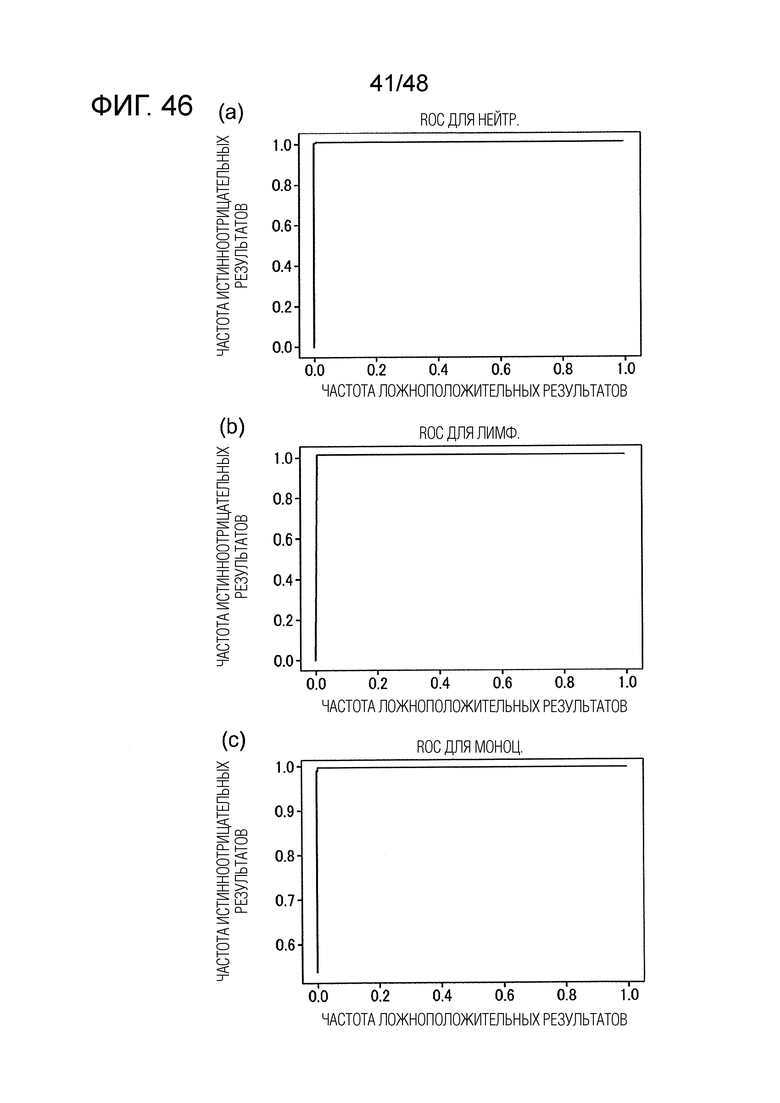 41/48

ФИГ. 46

(a)

ROC ДЛЯ НЕЙТР.

ЧАСТОТА ИСТИННООТРИЦАТЕЛЬНЫХ РЕЗУЛЬТАТОВ

1.0
0.8
0.6
0.4
0.2
0.0

0.0 0.2 0.4 0.6 0.8 1.0

ЧАСТОТА ЛОЖНОПОЛОЖИТЕЛЬНЫХ РЕЗУЛЬТАТОВ

(b)

ROC ДЛЯ ЛИМФ.

ЧАСТОТА ИСТИННООТРИЦАТЕЛЬНЫХ РЕЗУЛЬТАТОВ

1.0
0.8
0.6
0.4
0.2
0.0

0.0 0.2 0.4 0.6 0.8 1.0

ЧАСТОТА ЛОЖНОПОЛОЖИТЕЛЬНЫХ РЕЗУЛЬТАТОВ

(c)

ROC ДЛЯ МОНОЦ.

ЧАСТОТА ИСТИННООТРИЦАТЕЛЬНЫХ РЕЗУЛЬТАТОВ

1.0
0.9
0.8
0.7
0.6

0.0 0.2 0.4 0.6 0.8 1.0

ЧАСТОТА ЛОЖНОПОЛОЖИТЕЛЬНЫХ РЕЗУЛЬТАТОВ